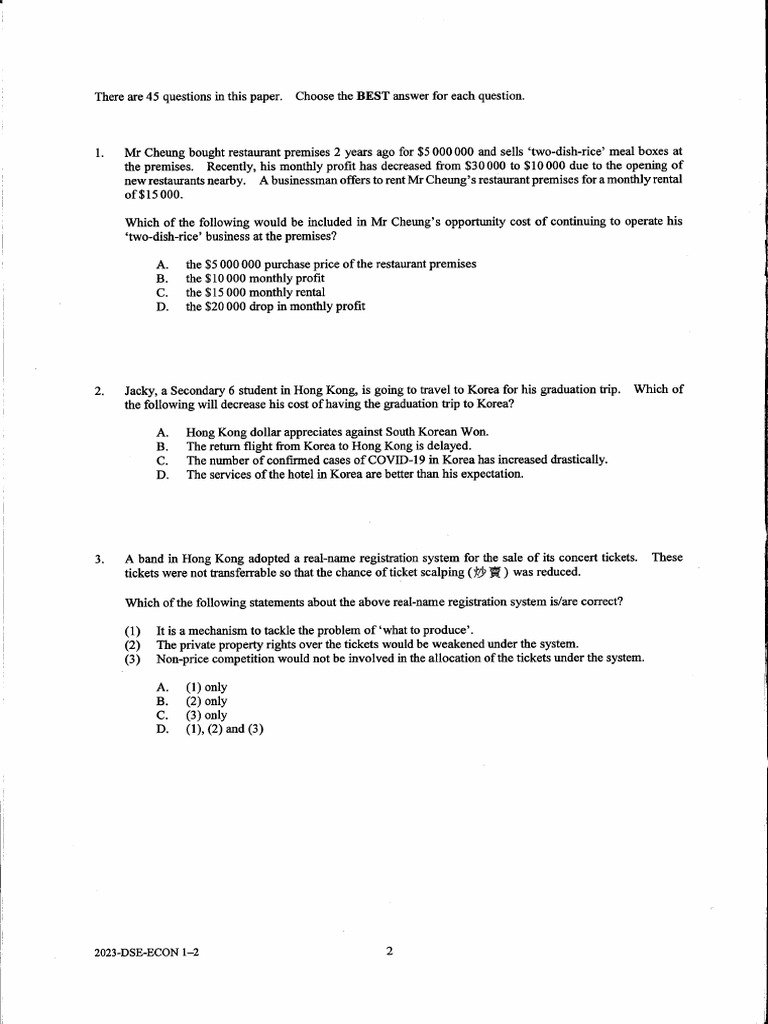 There are 45 questions in this paper. Choose the **BEST** answer for each question.

1. Mr Cheung bought restaurant premises 2 years ago for \$5 000 000 and sells 'two-dish-rice' meal boxes at the premises. Recently, his monthly profit has decreased from \$30 000 to \$10 000 due to the opening of new restaurants nearby. A businessman offers to rent Mr Cheung's restaurant premises for a monthly rental of \$15 000.

Which of the following would be included in Mr Cheung's opportunity cost of continuing to operate his 'two-dish-rice' business at the premises?

A. the \$5 000 000 purchase price of the restaurant premises
B. the \$10 000 monthly profit
C. the \$15 000 monthly rental
D. the \$20 000 drop in monthly profit

2. Jacky, a Secondary 6 student in Hong Kong, is going to travel to Korea for his graduation trip. Which of the following will decrease his cost of having the graduation trip to Korea?

A. Hong Kong dollar appreciates against South Korean Won.
B. The return flight from Korea to Hong Kong is delayed.
C. The number of confirmed cases of COVID-19 in Korea has increased drastically.
D. The services of the hotel in Korea are better than his expectation.

3. A band in Hong Kong adopted a real-name registration system for the sale of its concert tickets. These tickets were not transferrable so that the chance of ticket scalping (炒賣) was reduced.

Which of the following statements about the above real-name registration system is/are correct?

(1) It is a mechanism to tackle the problem of 'what to produce'.
(2) The private property rights over the tickets would be weakened under the system.
(3) Non-price competition would not be involved in the allocation of the tickets under the system.

A. (1) only
B. (2) only
C. (3) only
D. (1), (2) and (3)

2023-DSE-ECON 1–2

2